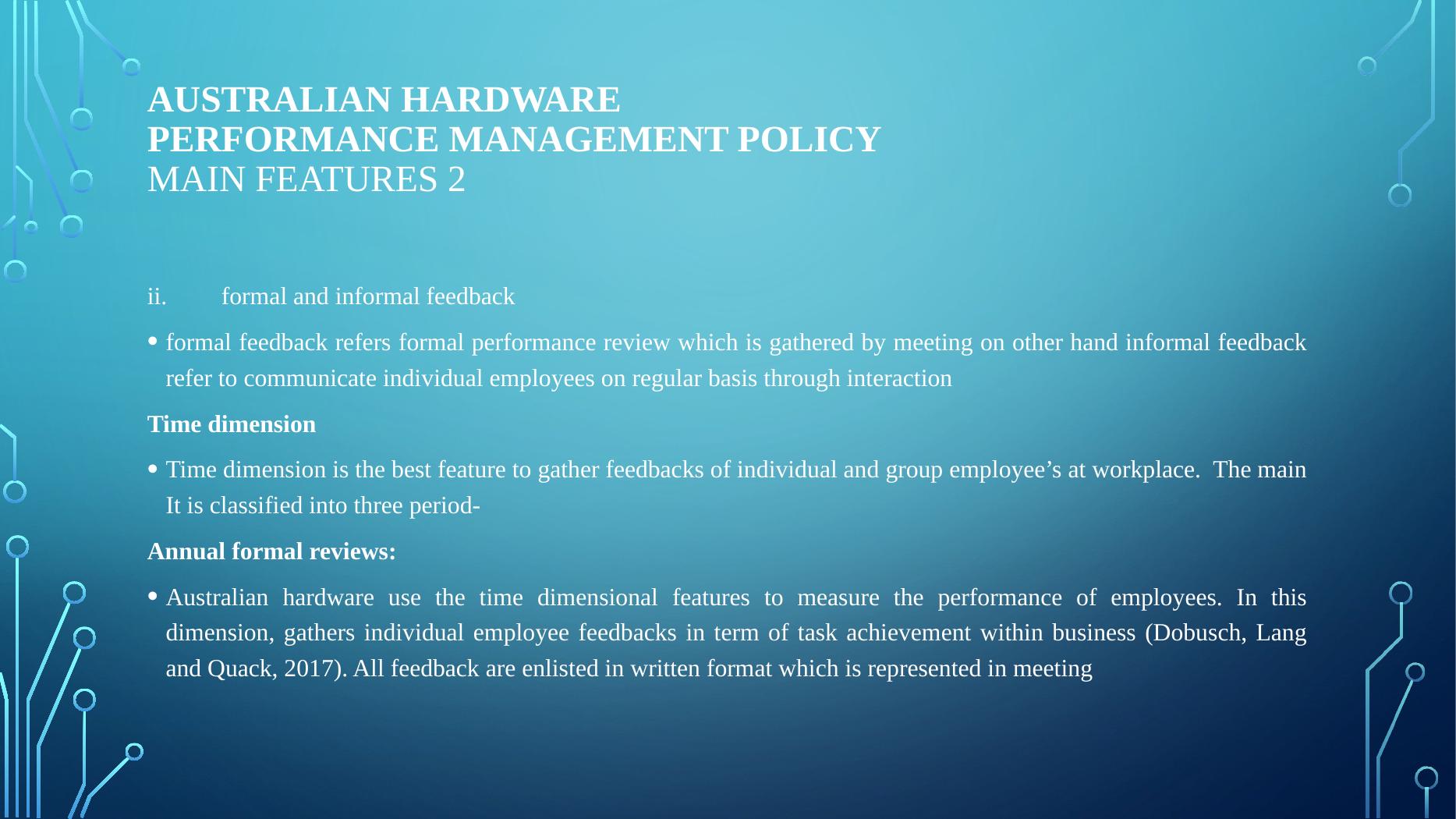 AUSTRALIAN HARDWARE
PERFORMANCE MANAGEMENT POLICY
MAIN FEATURES 2

ii. formal and informal feedback

• formal feedback refers formal performance review which is gathered by meeting on other hand informal feedback refer to communicate individual employees on regular basis through interaction

Time dimension

• Time dimension is the best feature to gather feedbacks of individual and group employee’s at workplace. The main It is classified into three period-

Annual formal reviews:

• Australian hardware use the time dimensional features to measure the performance of employees. In this dimension, gathers individual employee feedbacks in term of task achievement within business (Dobusch, Lang and Quack, 2017). All feedback are enlisted in written format which is represented in meeting